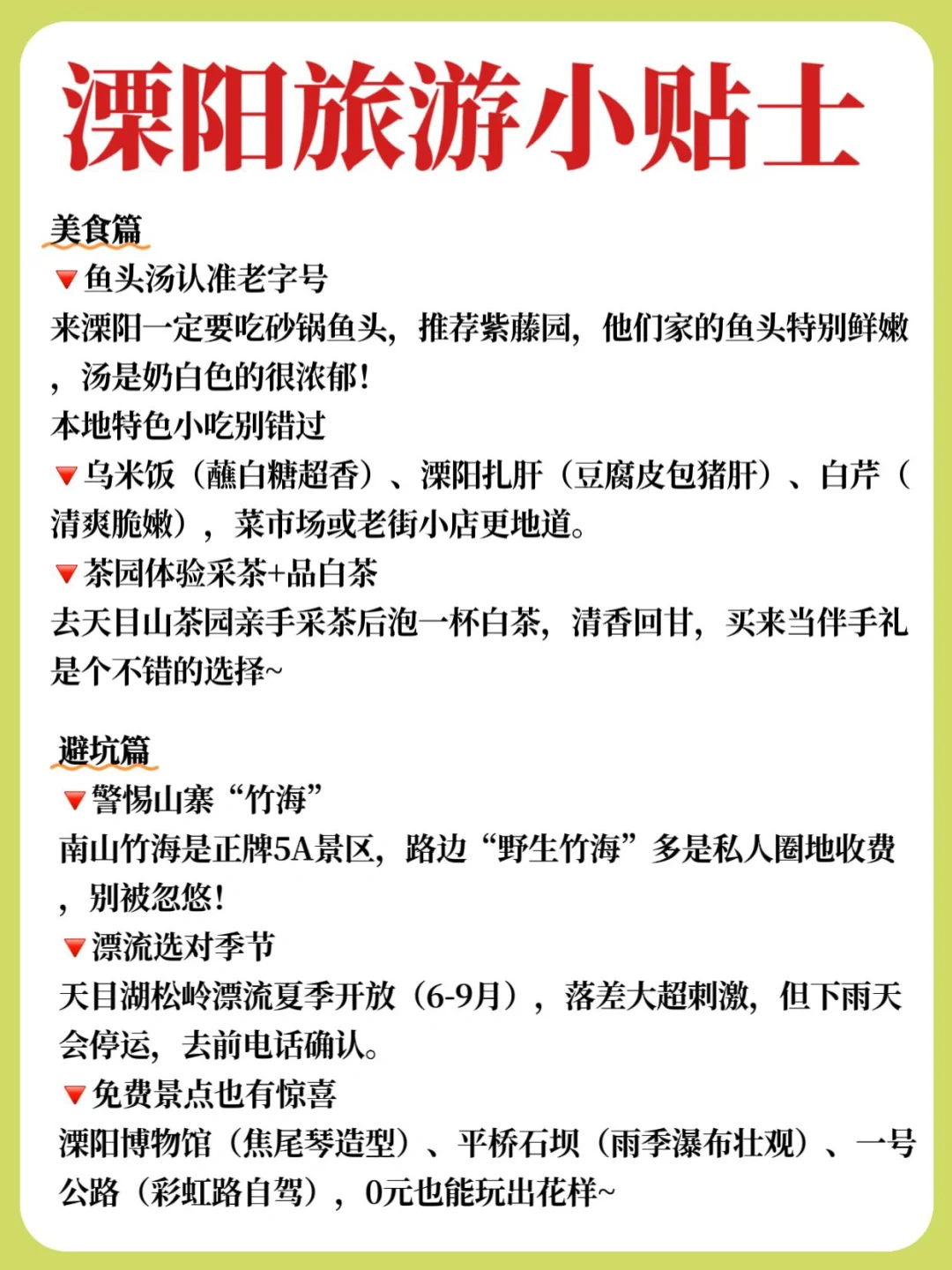 溧阳旅游小贴士

美食篇

🔻鱼头汤认准老字号

来溧阳一定要吃砂锅鱼头，推荐紫藤园，他们家的鱼头特别鲜嫩，汤是奶白色的很浓郁！

本地特色小吃别错过

🔻乌米饭（蘸白糖超香）、溧阳扎肝（豆腐皮包猪肝）、白芹（清爽脆嫩），菜市场或老街小店更地道。

🔻茶园体验采茶+品白茶

去天目山茶园亲手采茶后泡一杯白茶，清香回甘，买来当伴手礼是个不错的选择~

避坑篇

🔻警惕山寨“竹海”

南山竹海是正牌5A景区，路边“野生竹海”多是私人圈地收费，别被忽悠！

🔻漂流选对季节

天目湖松岭漂流夏季开放（6-9月），落差大超刺激，但下雨天会停运，去前电话确认。

🔻免费景点也有惊喜

溧阳博物馆（焦尾琴造型）、平桥石坝（雨季瀑布壮观）、一号公路（彩虹路自驾），0元也能玩出花样~